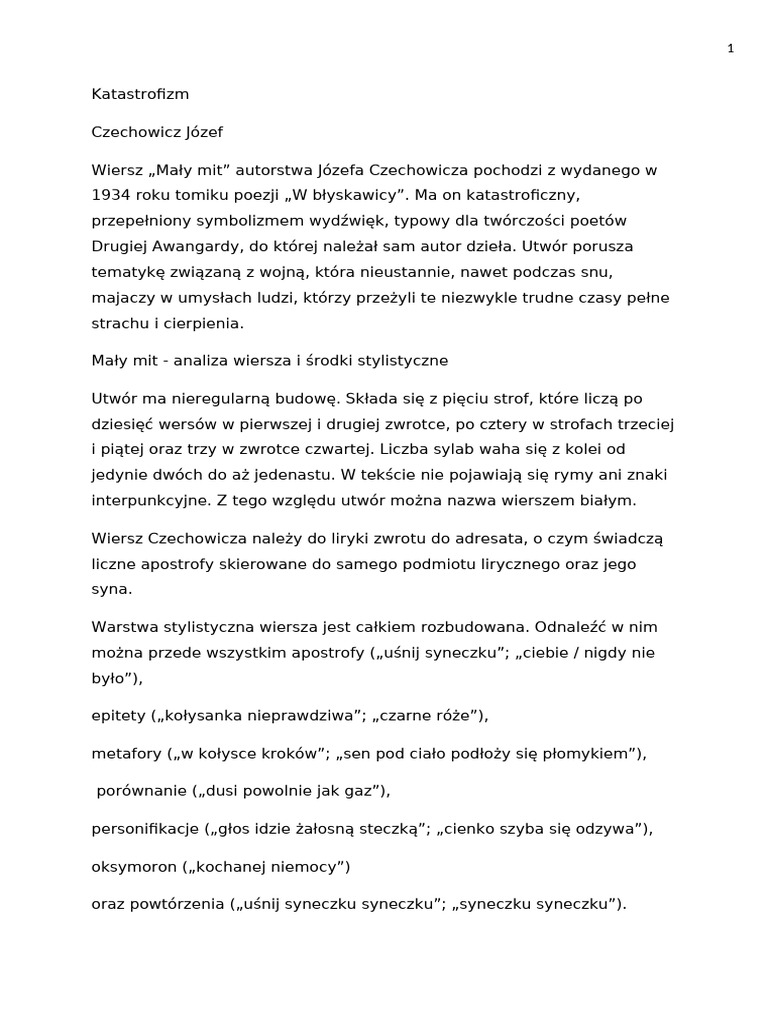 1

Katastrofizm

Czechowicz Józef

Wiersz „Mały mit” autorstwa Józefa Czechowicza pochodzi z wydanego w 1934 roku tomiku poezji „W błyskawicy”. Ma on katastroficzny, przepełniony symbolizmem wydźwięk, typowy dla twórczości poetów Drugiej Awangardy, do której należał sam autor dzieła. Utwór porusza tematykę związaną z wojną, która nieustannie, nawet podczas snu, majaczy w umysłach ludzi, którzy przeżyli te niezwykle trudne czasy pełne strachu i cierpienia.

Mały mit - analiza wiersza i środki stylistyczne

Utwór ma nieregularną budowę. Składa się z pięciu strof, które liczą po dziesięć wersów w pierwszej i drugiej zwrotce, po cztery w strofach trzeciej i piątej oraz trzy w zwrotce czwartej. Liczba sylab waha się z kolei od jedynie dwóch do aż jedenastu. W tekście nie pojawiają się rymy ani znaki interpunkcyjne. Z tego względu utwór można nazwa wierszem białym.

Wiersz Czechowicza należy do liryki zwrotu do adresata, o czym świadczą liczne apostrofy skierowane do samego podmiotu lirycznego oraz jego syna.

Warstwa stylistyczna wiersza jest całkiem rozbudowana. Odnaleźć w nim można przede wszystkim apostrofy („uśnij syneczku”; „ciebie / nigdy nie było”),

epitety („kołysanka nieprawdziwa”; „czarne róże”),

metafory („w kołysce kroków”; „sen pod ciało podłoży się płomykiem”),

porównanie („dusi powolnie jak gaz”),

personifikacje („głos idzie żałosną steczką”; „cienko szyba się odzywa”),

oksymoron („kochanej niemocy”)

oraz powtórzenia („uśnij syneczku syneczku”; „syneczku syneczku”).